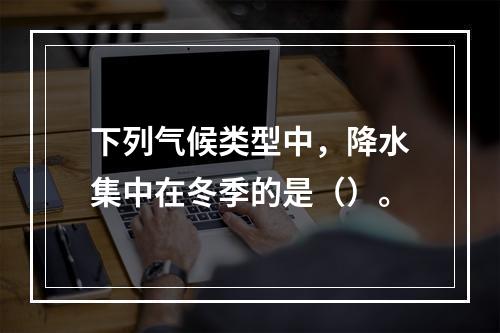 下列气候类型中，降水集中在冬季的是（）。